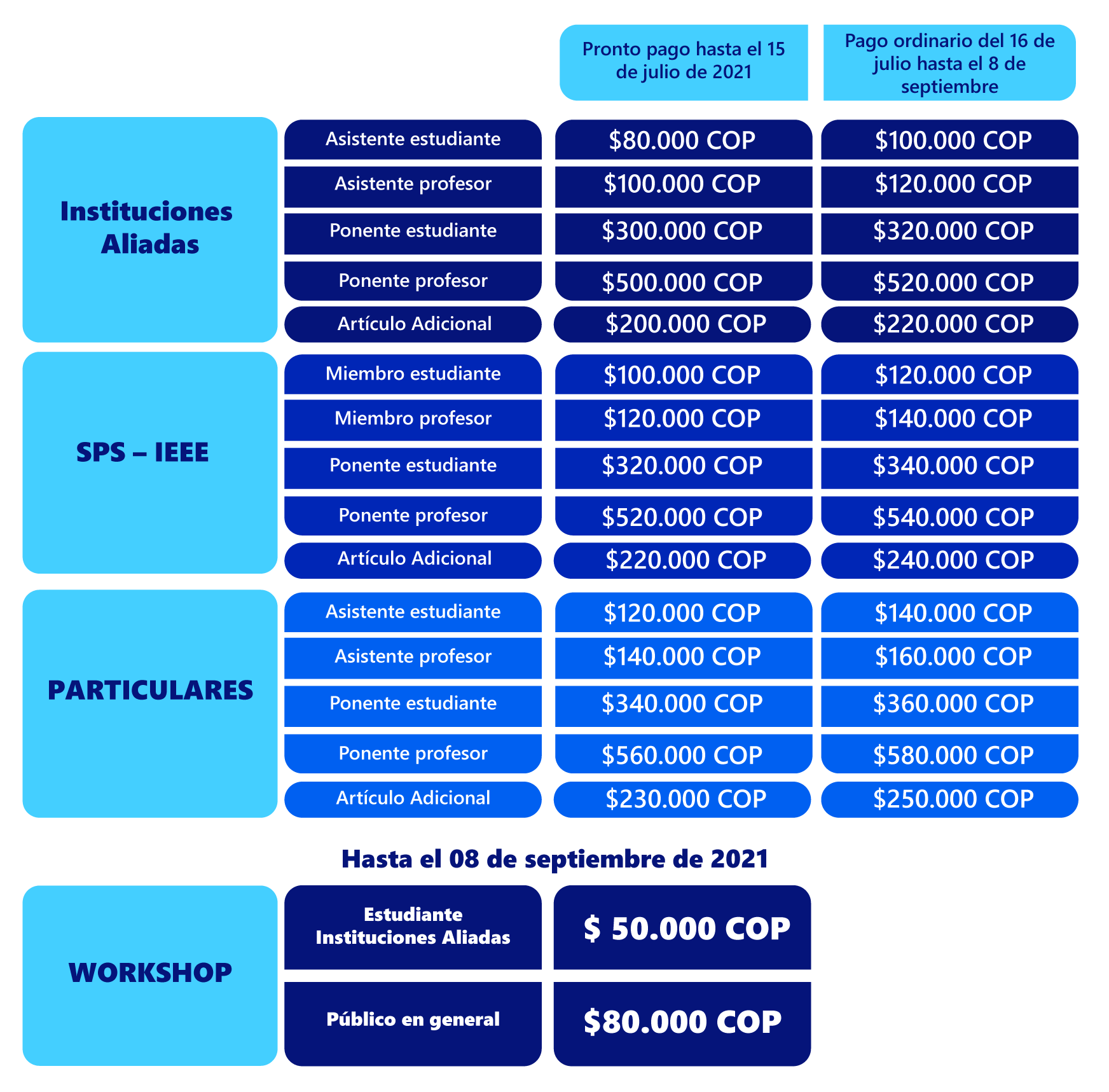 | | | Pronto pago hasta el 15 de julio de 2021 | Pago ordinario del 16 de julio hasta el 8 de septiembre |
|---|---|---|---|
| Instituciones Aliadas | Asistente estudiante | \$80.000 COP | \$100.000 COP |
| | Asistente profesor | \$100.000 COP | \$120.000 COP |
| | Ponente estudiante | \$300.000 COP | \$320.000 COP |
| | Ponente profesor | \$500.000 COP | \$520.000 COP |
| | Artículo Adicional | \$200.000 COP | \$220.000 COP |
| SPS – IEEE | Miembro estudiante | \$100.000 COP | \$120.000 COP |
| | Miembro profesor | \$120.000 COP | \$140.000 COP |
| | Ponente estudiante | \$320.000 COP | \$340.000 COP |
| | Ponente profesor | \$520.000 COP | \$540.000 COP |
| | Artículo Adicional | \$220.000 COP | \$240.000 COP |
| PARTICULARES | Asistente estudiante | \$120.000 COP | \$140.000 COP |
| | Asistente profesor | \$140.000 COP | \$160.000 COP |
| | Ponente estudiante | \$340.000 COP | \$360.000 COP |
| | Ponente profesor | \$560.000 COP | \$580.000 COP |
| | Artículo Adicional | \$230.000 COP | \$250.000 COP |

Hasta el 08 de septiembre de 2021

| WORKSHOP | Estudiante Instituciones Aliadas | \$ 50.000 COP |
|---|---|---|
| | Público en general | \$80.000 COP |